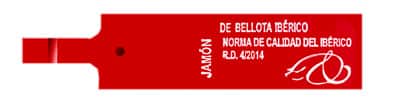 JAMÓN

DE BELLOTA IBÉRICO
NORMA DE CALIDAD DEL IBÉRICO
R.D. 4/2014